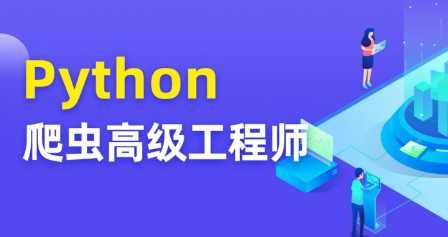 Python
爬虫高级工程师